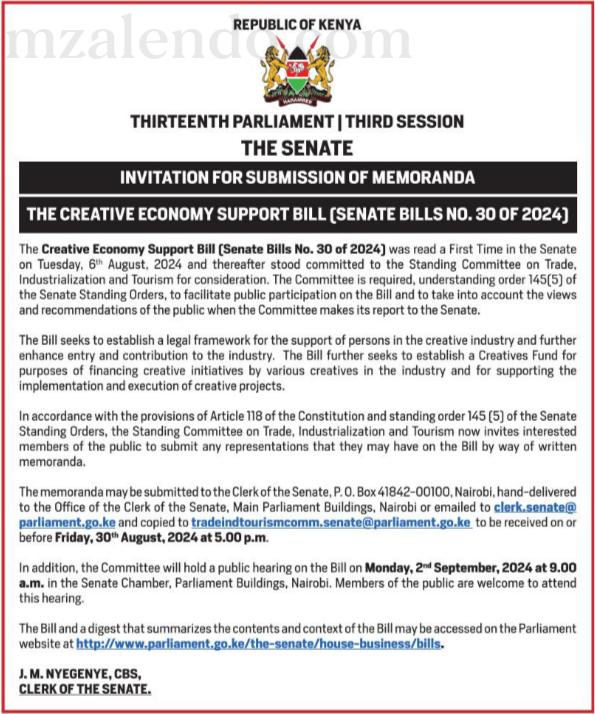 mzalendo.com

REPUBLIC OF KENYA

HARAMBEE

THIRTEENTH PARLIAMENT | THIRD SESSION

THE SENATE

INVITATION FOR SUBMISSION OF MEMORANDA

THE CREATIVE ECONOMY SUPPORT BILL (SENATE BILLS NO. 30 OF 2024)

The Creative Economy Support Bill (Senate Bills No. 30 of 2024) was read a First Time in the Senate on Tuesday, 6th August, 2024 and thereafter stood committed to the Standing Committee on Trade, Industrialization and Tourism for consideration. The Committee is required, understanding order 145(5) of the Senate Standing Orders, to facilitate public participation on the Bill and to take into account the views and recommendations of the public when the Committee makes its report to the Senate.

The Bill seeks to establish a legal framework for the support of persons in the creative industry and further enhance entry and contribution to the industry. The Bill further seeks to establish a Creatives Fund for purposes of financing creative initiatives by various creatives in the industry and for supporting the implementation and execution of creative projects.

In accordance with the provisions of Article 118 of the Constitution and standing order 145 (5) of the Senate Standing Orders, the Standing Committee on Trade, Industrialization and Tourism now invites interested members of the public to submit any representations that they may have on the Bill by way of written memoranda.

The memoranda may be submitted to the Clerk of the Senate, P. O. Box 41842-00100, Nairobi, hand-delivered to the Office of the Clerk of the Senate, Main Parliament Buildings, Nairobi or emailed to clerk.senate@parliament.go.ke and copied to tradeindtourismcomm.senate@parliament.go.ke to be received on or before Friday, 30th August, 2024 at 5.00 p.m.

In addition, the Committee will hold a public hearing on the Bill on Monday, 2nd September, 2024 at 9.00 a.m. in the Senate Chamber, Parliament Buildings, Nairobi. Members of the public are welcome to attend this hearing.

The Bill and a digest that summarizes the contents and context of the Bill may be accessed on the Parliament website at http://www.parliament.go.ke/the-senate/house-business/bills.

J. M. NYEGENYE, CBS,
CLERK OF THE SENATE.